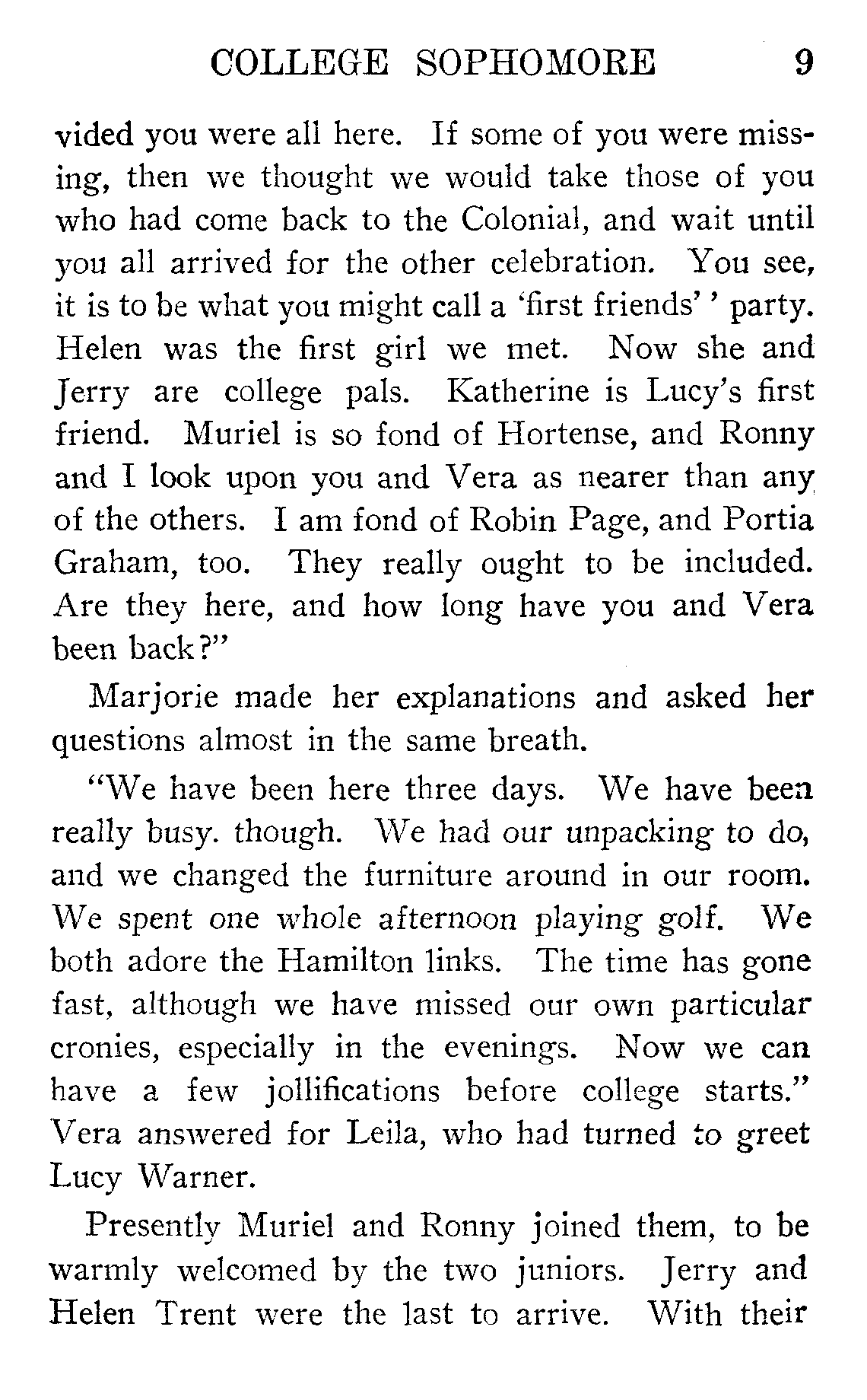 COLLEGE SOPHOMORE 9

vided you were all here. If some of you were missing, then we thought we would take those of you who had come back to the Colonial, and wait until you all arrived for the other celebration. You see, it is to be what you might call a 'first friends' ' party. Helen was the first girl we met. Now she and Jerry are college pals. Katherine is Lucy's first friend. Muriel is so fond of Hortense, and Ronny and I look upon you and Vera as nearer than any of the others. I am fond of Robin Page, and Portia Graham, too. They really ought to be included. Are they here, and how long have you and Vera been back?"

Marjorie made her explanations and asked her questions almost in the same breath.

"We have been here three days. We have been really busy. though. We had our unpacking to do, and we changed the furniture around in our room. We spent one whole afternoon playing golf. We both adore the Hamilton links. The time has gone fast, although we have missed our own particular cronies, especially in the evenings. Now we can have a few jollifications before college starts." Vera answered for Leila, who had turned to greet Lucy Warner.

Presently Muriel and Ronny joined them, to be warmly welcomed by the two juniors. Jerry and Helen Trent were the last to arrive. With their